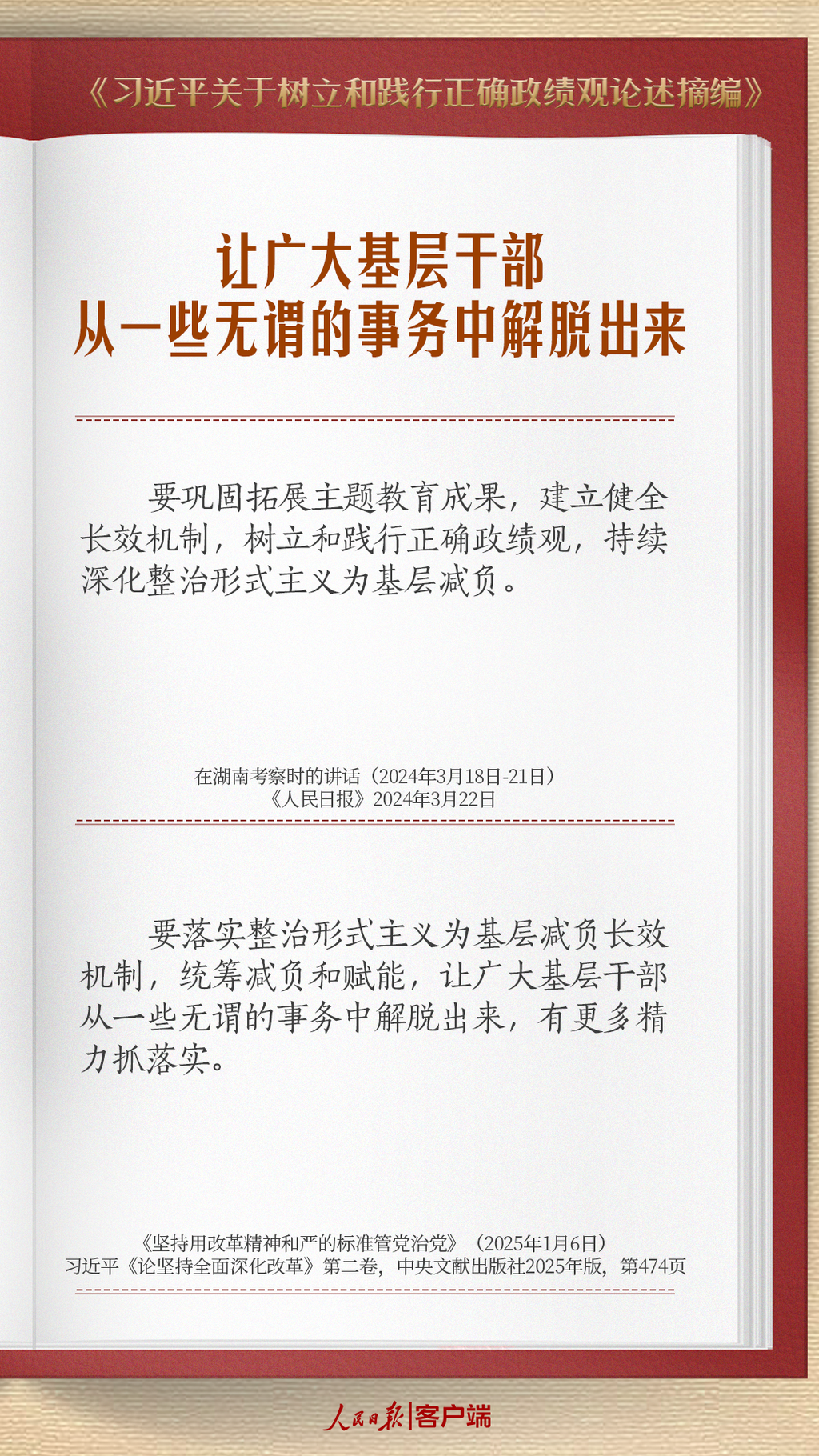 《习近平关于树立和践行正确政绩观论述摘编》

让广大基层干部
从一些无谓的事务中解脱出来

要巩固拓展主题教育成果，建立健全长效机制，树立和践行正确政绩观，持续深化整治形式主义为基层减负。

在湖南考察时的讲话（2024年3月18日-21日）
《人民日报》2024年3月22日

要落实整治形式主义为基层减负长效机制，统筹减负和赋能，让广大基层干部从一些无谓的事务中解脱出来，有更多精力抓落实。

《坚持用改革精神和严的标准管党治党》（2025年1月6日）
习近平《论坚持全面深化改革》第二卷，中央文献出版社2025年版，第474页

人民日报|客户端